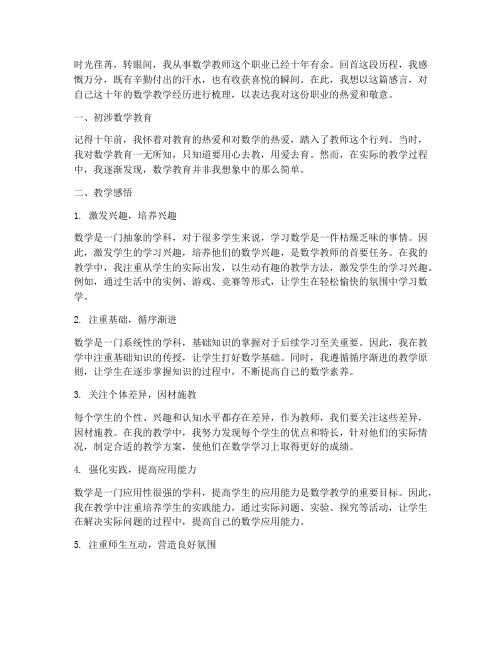 时光荏苒，转眼间，我从事数学教师这个职业已经十年有余。回首这段历程，我感慨万分，既有辛勤付出的汗水，也有收获喜悦的瞬间。在此，我想以这篇感言，对自己这十年的数学教学经历进行梳理，以表达我对这份职业的热爱和敬意。

一、初涉数学教育

记得十年前，我怀着对教育的热爱和对数学的热爱，踏入了教师这个行列。当时，我对数学教育一无所知，只知道要用心去教，用爱去育。然而，在实际的教学过程中，我逐渐发现，数学教育并非我想象中的那么简单。

二、教学感悟

1. 激发兴趣，培养兴趣

数学是一门抽象的学科，对于很多学生来说，学习数学是一件枯燥乏味的事情。因此，激发学生的学习兴趣，培养他们的数学兴趣，是数学教师的首要任务。在我的教学中，我注重从学生的实际出发，以生动有趣的教学方法，激发学生的学习兴趣。例如，通过生活中的实例、游戏、竞赛等形式，让学生在轻松愉快的氛围中学习数学。

2. 注重基础，循序渐进

数学是一门系统性的学科，基础知识的掌握对于后续学习至关重要。因此，我在教学中注重基础知识的传授，让学生打好数学基础。同时，我遵循循序渐进的教学原则，让学生在逐步掌握知识的过程中，不断提高自己的数学素养。

3. 关注个体差异，因材施教

每个学生的个性、兴趣和认知水平都存在差异，作为教师，我们要关注这些差异，因材施教。在我的教学中，我努力发现每个学生的优点和特长，针对他们的实际情况，制定合适的教学方案，使他们在数学学习上取得更好的成绩。

4. 强化实践，提高应用能力

数学是一门应用性很强的学科，提高学生的应用能力是数学教学的重要目标。因此，我在教学中注重培养学生的实践能力，通过实际问题、实验、探究等活动，让学生在解决实际问题的过程中，提高自己的数学应用能力。

5. 注重师生互动，营造良好氛围